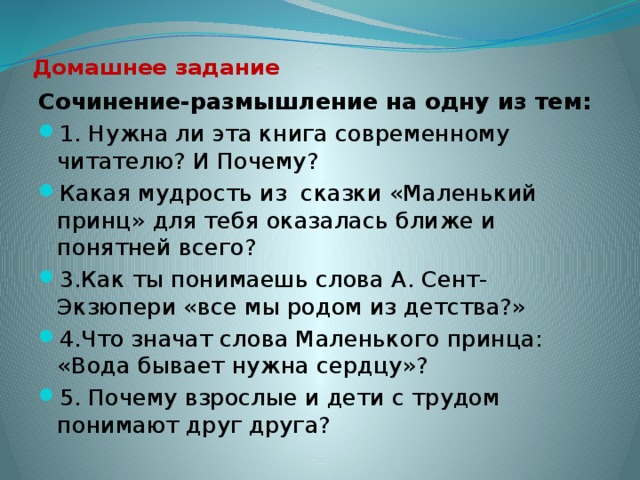 Домашнее задание

Сочинение-размышление на одну из тем:

1. Нужна ли эта книга современному читателю? И Почему?

Какая мудрость из сказки «Маленький принц» для тебя оказалась ближе и понятней всего?

3.Как ты понимаешь слова А. Сент-Экзюпери «все мы родом из детства?»

4.Что значат слова Маленького принца: «Вода бывает нужна сердцу»?

5. Почему взрослые и дети с трудом понимают друг друга?